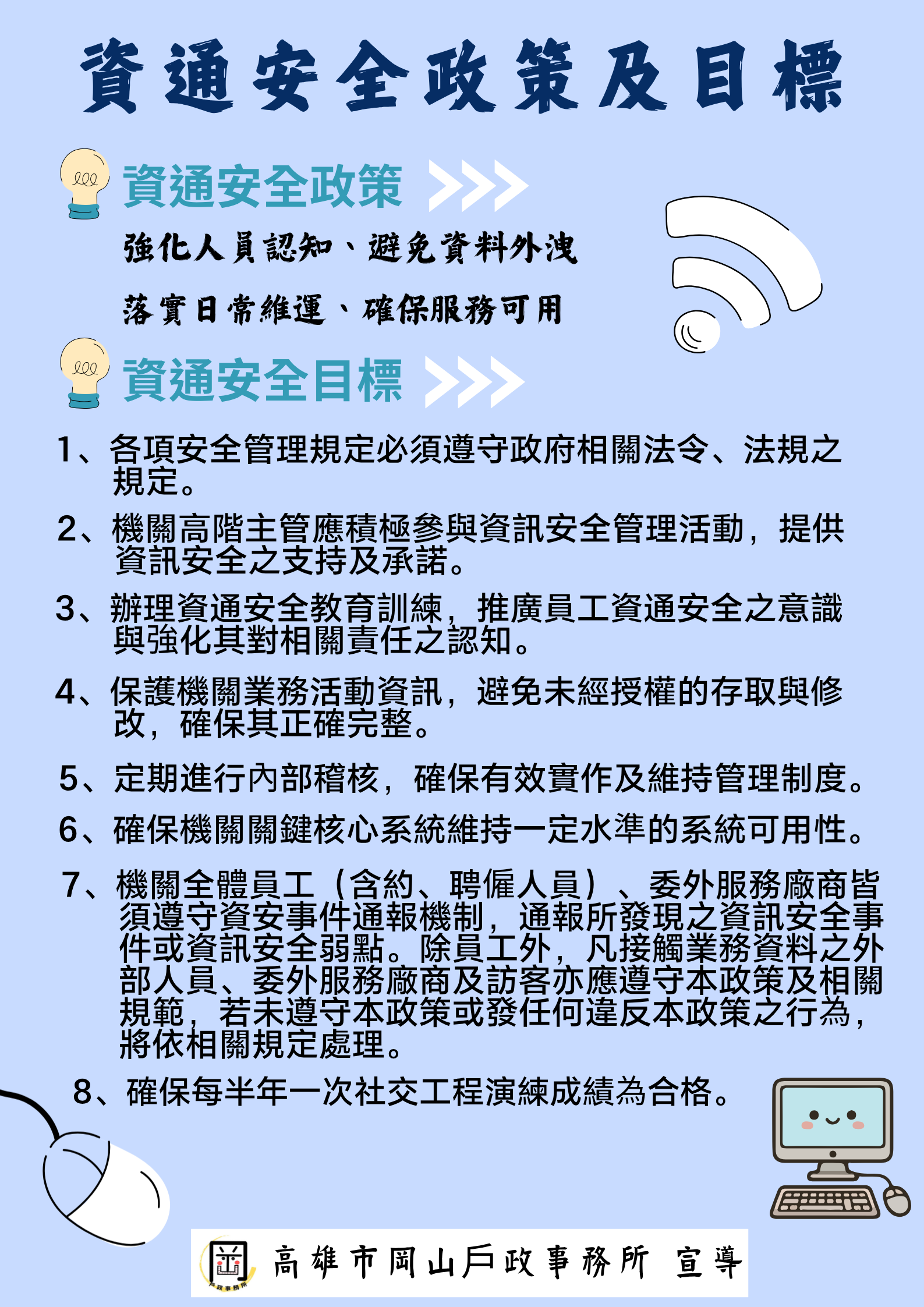 資通安全政策及目標

資通安全政策

強化人員認知、避免資料外洩

落實日常維運、確保服務可用

資通安全目標

1、各項安全管理規定必須遵守政府相關法令、法規之規定。

2、機關高階主管應積極參與資訊安全管理活動，提供資訊安全之支持及承諾。

3、辦理資通安全教育訓練，推廣員工資通安全之意識與強化其對相關責任之認知。

4、保護機關業務活動資訊，避免未經授權的存取與修改，確保其正確完整。

5、定期進行內部稽核，確保有效實作及維持管理制度。

6、確保機關關鍵核心系統維持一定水準的系統可用性。

7、機關全體員工（含約、聘僱人員）、委外服務廠商皆須遵守資安事件通報機制，通報所發現之資訊安全事件或資訊安全弱點。除員工外，凡接觸業務資料之外部人員、委外服務廠商及訪客亦應遵守本政策及相關規範，若未遵守本政策或發任何違反本政策之行為，將依相關規定處理。

8、確保每半年一次社交工程演練成績為合格。

高雄市岡山戶政事務所 宣導